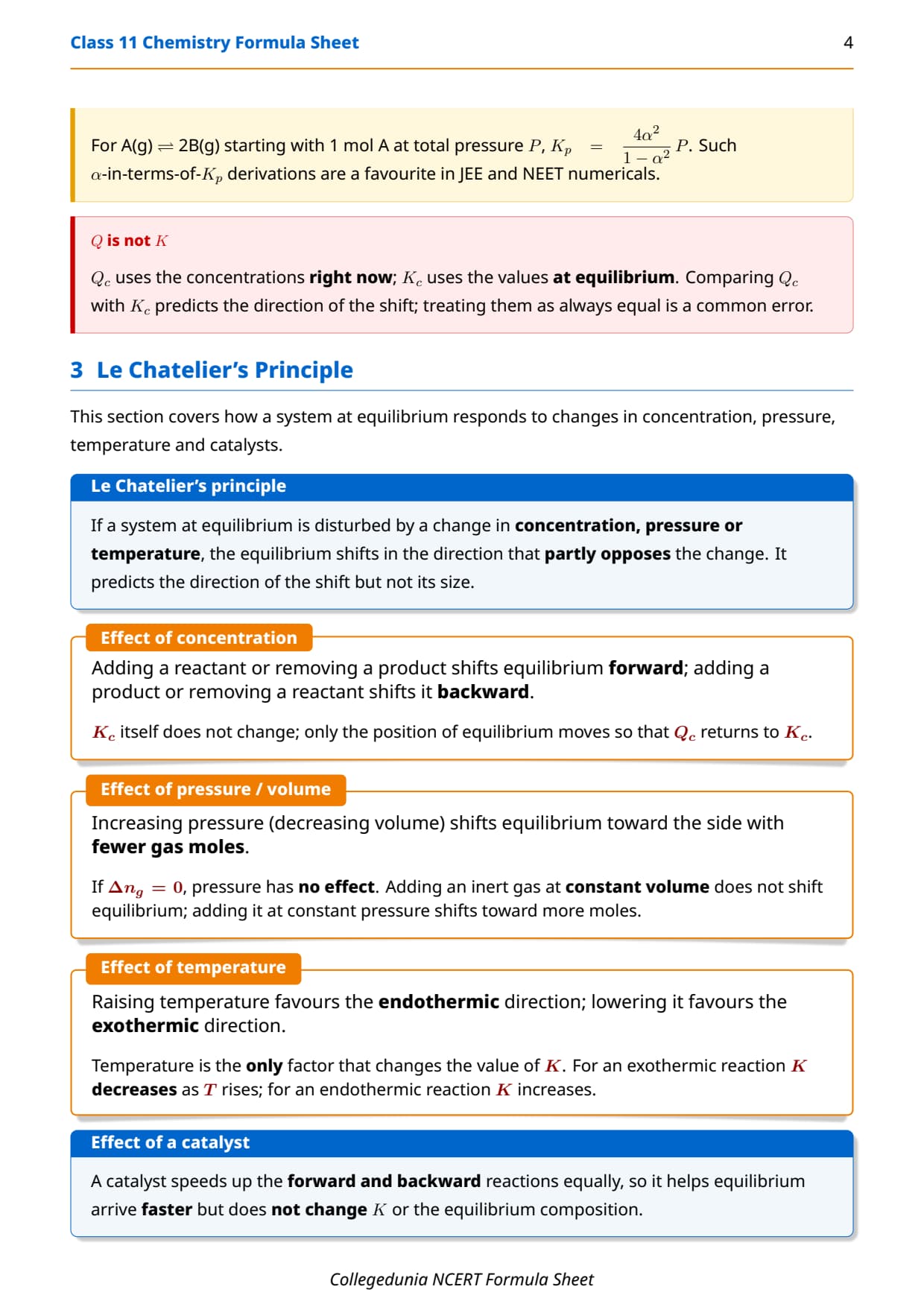 Class 11 Chemistry Formula Sheet

4

For A(g) $\rightleftharpoons$ 2B(g) starting with 1 mol A at total pressure $P$, $K_p = \frac{4\alpha^2}{1-\alpha^2}P$. Such $\alpha$-in-terms-of-$K_p$ derivations are a favourite in JEE and NEET numericals.

$Q$ is not $K$

$Q_c$ uses the concentrations right now; $K_c$ uses the values at equilibrium. Comparing $Q_c$ with $K_c$ predicts the direction of the shift; treating them as always equal is a common error.

3 Le Chatelier's Principle

This section covers how a system at equilibrium responds to changes in concentration, pressure, temperature and catalysts.

Le Chatelier's principle

If a system at equilibrium is disturbed by a change in concentration, pressure or temperature, the equilibrium shifts in the direction that partly opposes the change. It predicts the direction of the shift but not its size.

Effect of concentration

Adding a reactant or removing a product shifts equilibrium forward; adding a product or removing a reactant shifts it backward.

$K_c$ itself does not change; only the position of equilibrium moves so that $Q_c$ returns to $K_c$.

Effect of pressure / volume

Increasing pressure (decreasing volume) shifts equilibrium toward the side with fewer gas moles.

If $\Delta n_g = 0$, pressure has no effect. Adding an inert gas at constant volume does not shift equilibrium; adding it at constant pressure shifts toward more moles.

Effect of temperature

Raising temperature favours the endothermic direction; lowering it favours the exothermic direction.

Temperature is the only factor that changes the value of $K$. For an exothermic reaction $K$ decreases as $T$ rises; for an endothermic reaction $K$ increases.

Effect of a catalyst

A catalyst speeds up the forward and backward reactions equally, so it helps equilibrium arrive faster but does not change $K$ or the equilibrium composition.

Collegedunia NCERT Formula Sheet